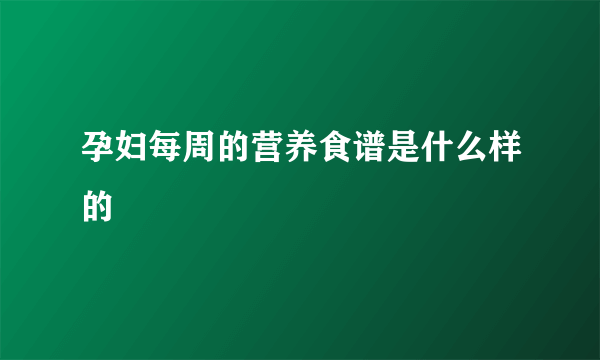 孕妇每周的营养食谱是什么样的